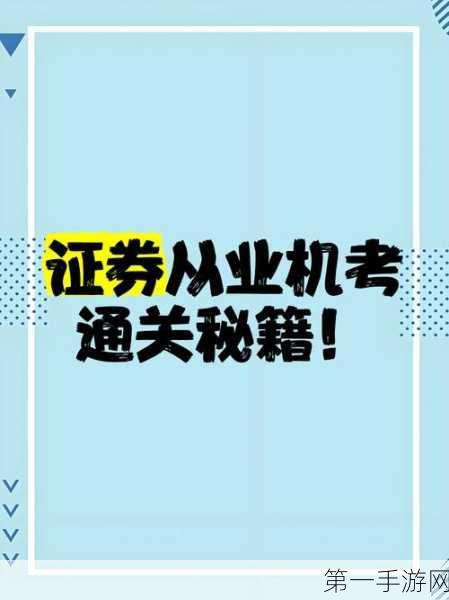 证券从业机考
通关秘籍！

第一手游网